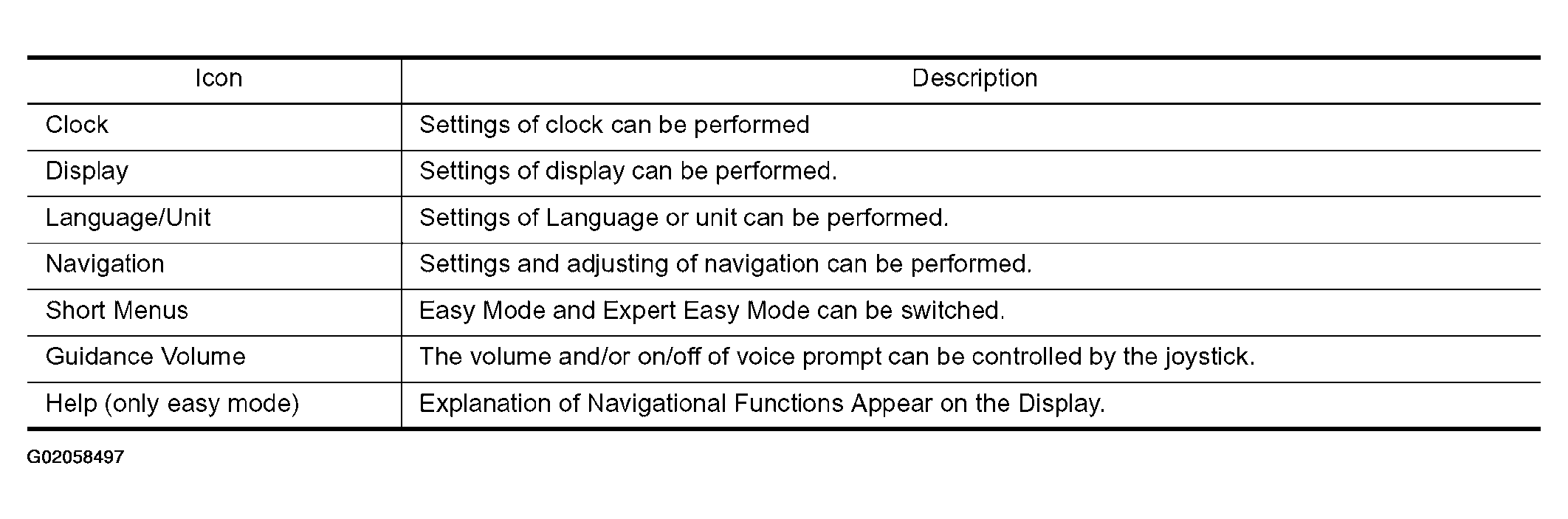 | Icon | Description |
|---|---|
| Clock | Settings of clock can be performed |
| Display | Settings of display can be performed. |
| Language/Unit | Settings of Language or unit can be performed. |
| Navigation | Settings and adjusting of navigation can be performed. |
| Short Menus | Easy Mode and Expert Easy Mode can be switched. |
| Guidance Volume | The volume and/or on/off of voice prompt can be controlled by the joystick. |
| Help (only easy mode) | Explanation of Navigational Functions Appear on the Display. |

G02058497